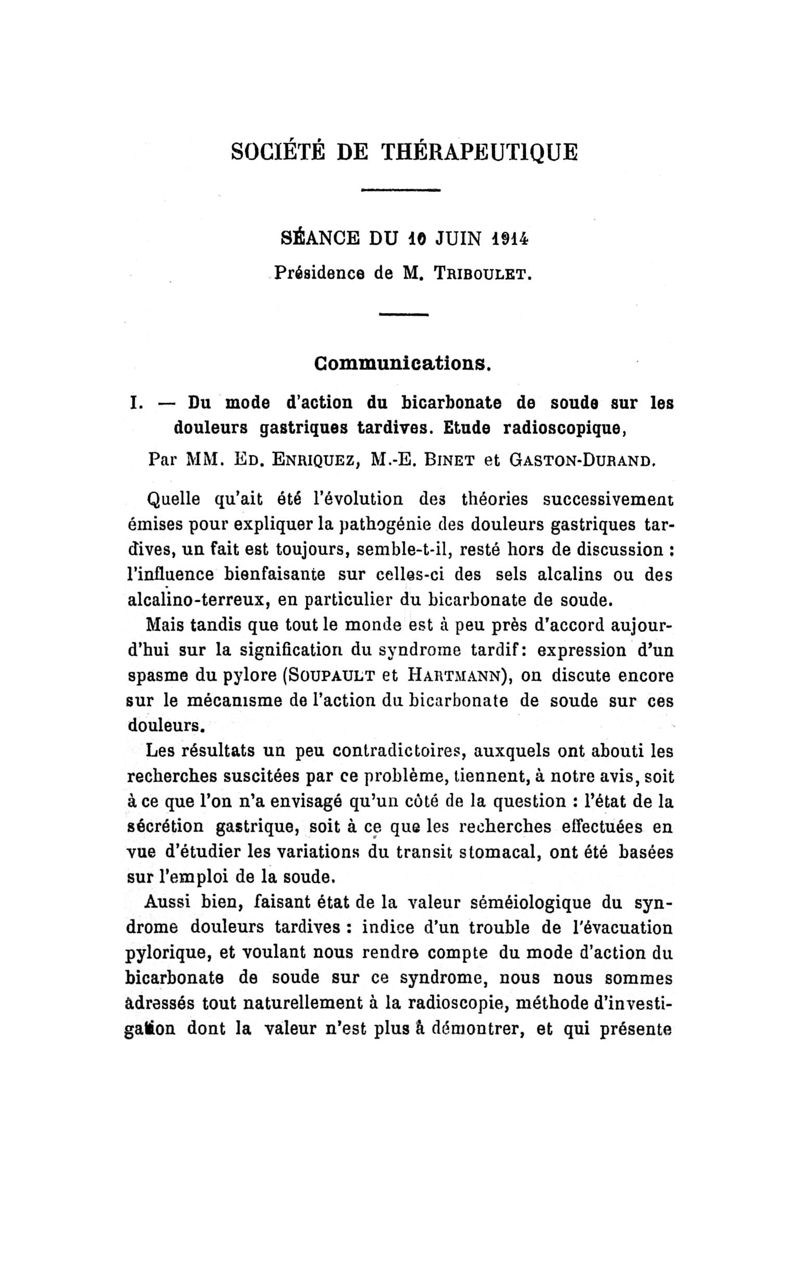 SOCIÉTÉ DE THÉRAPEUTIQUE

SÉANCE DU 10 JUIN 1914

Présidence de M. TRIBOULET.

Communications.

I. — Du mode d'action du bicarbonate de soude sur les douleurs gastriques tardives. Etude radioscopique,

Par MM. ED. ENRIQUEZ, M.-E. BINET et GASTON-DURAND.

Quelle qu'ait été l'évolution des théories successivement émises pour expliquer la pathogénie des douleurs gastriques tardives, un fait est toujours, semble-t-il, resté hors de discussion : l'influence bienfaisante sur celles-ci des sels alcalins ou des alcalino-terreux, en particulier du bicarbonate de soude.

Mais tandis que tout le monde est à peu près d'accord aujourd'hui sur la signification du syndrome tardif: expression d'un spasme du pylore (SOUPAULT et HARTMANN), on discute encore sur le mécanisme de l'action du bicarbonate de soude sur ces douleurs.

Les résultats un peu contradictoires, auxquels ont abouti les recherches suscitées par ce problème, tiennent, à notre avis, soit à ce que l'on n'a envisagé qu'un côté de la question : l'état de la sécrétion gastrique, soit à ce que les recherches effectuées en vue d'étudier les variations du transit stomacal, ont été basées sur l'emploi de la soude.

Aussi bien, faisant état de la valeur séméiologique du syndrome douleurs tardives : indice d'un trouble de l'évacuation pylorique, et voulant nous rendre compte du mode d'action du bicarbonate de soude sur ce syndrome, nous nous sommes adressés tout naturellement à la radioscopie, méthode d'investigation dont la valeur n'est plus à démontrer, et qui présente